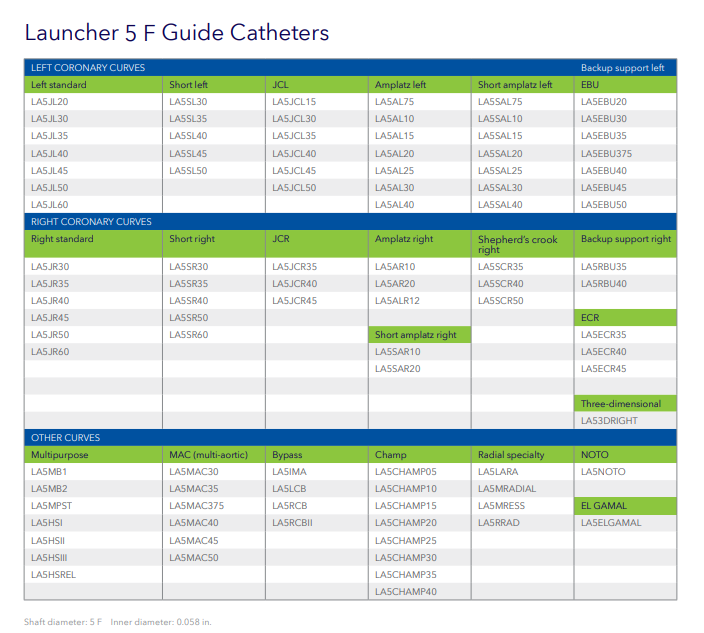 Launcher 5 F Guide Catheters

| LEFT CORONARY CURVES | | | | | Backup support left |
|---|---|---|---|---|---|
| Left standard | Short left | JCL | Amplatz left | Short amplatz left | EBU |
| LA5JL20 | LA5SL30 | LA5JCL15 | LA5AL75 | LA5SAL75 | LA5EBU20 |
| LA5JL30 | LA5SL35 | LA5JCL30 | LA5AL10 | LA5SAL10 | LA5EBU30 |
| LA5JL35 | LA5SL40 | LA5JCL35 | LA5AL15 | LA5SAL15 | LA5EBU35 |
| LA5JL40 | LA5SL45 | LA5JCL40 | LA5AL20 | LA5SAL20 | LA5EBU375 |
| LA5JL45 | LA5SL50 | LA5JCL45 | LA5AL25 | LA5SAL25 | LA5EBU40 |
| LA5JL50 | | LA5JCL50 | LA5AL30 | LA5SAL30 | LA5EBU45 |
| LA5JL60 | | | LA5AL40 | LA5SAL40 | LA5EBU50 |
| RIGHT CORONARY CURVES | | | | | |
| Right standard | Short right | JCR | Amplatz right | Shepherd's crook right | Backup support right |
| LA5JR30 | LA5SR30 | LA5JCR35 | LA5AR10 | LA5SCR35 | LA5RBU35 |
| LA5JR35 | LA5SR35 | LA5JCR40 | LA5AR20 | LA5SCR40 | LA5RBU40 |
| LA5JR40 | LA5SR40 | LA5JCR45 | LA5ALR12 | LA5SCR50 | |
| LA5JR45 | LA5SR50 | | | | ECR |
| LA5JR50 | LA5SR60 | | Short amplatz right | | LA5ECR35 |
| LA5JR60 | | | LA5SAR10 | | LA5ECR40 |
| | | | LA5SAR20 | | LA5ECR45 |
| | | | | | |
| | | | | | Three-dimensional |
| | | | | | LA53DRIGHT |
| OTHER CURVES | | | | | |
| Multipurpose | MAC (multi-aortic) | Bypass | Champ | Radial specialty | NOTO |
| LA5MB1 | LA5MAC30 | LA5IMA | LA5CHAMP05 | LA5LARA | LA5NOTO |
| LA5MB2 | LA5MAC35 | LA5LCB | LA5CHAMP10 | LA5MRADIAL | |
| LA5MPST | LA5MAC375 | LA5RCB | LA5CHAMP15 | LA5MRESS | EL GAMAL |
| LA5HSI | LA5MAC40 | LA5RCBII | LA5CHAMP20 | LA5RRAD | LA5ELGAMAL |
| LA5HSII | LA5MAC45 | | LA5CHAMP25 | | |
| LA5HSIII | LA5MAC50 | | LA5CHAMP30 | | |
| LA5HSREL | | | LA5CHAMP35 | | |
| | | | LA5CHAMP40 | | |

Shaft diameter: 5 F Inner diameter: 0.058 in.